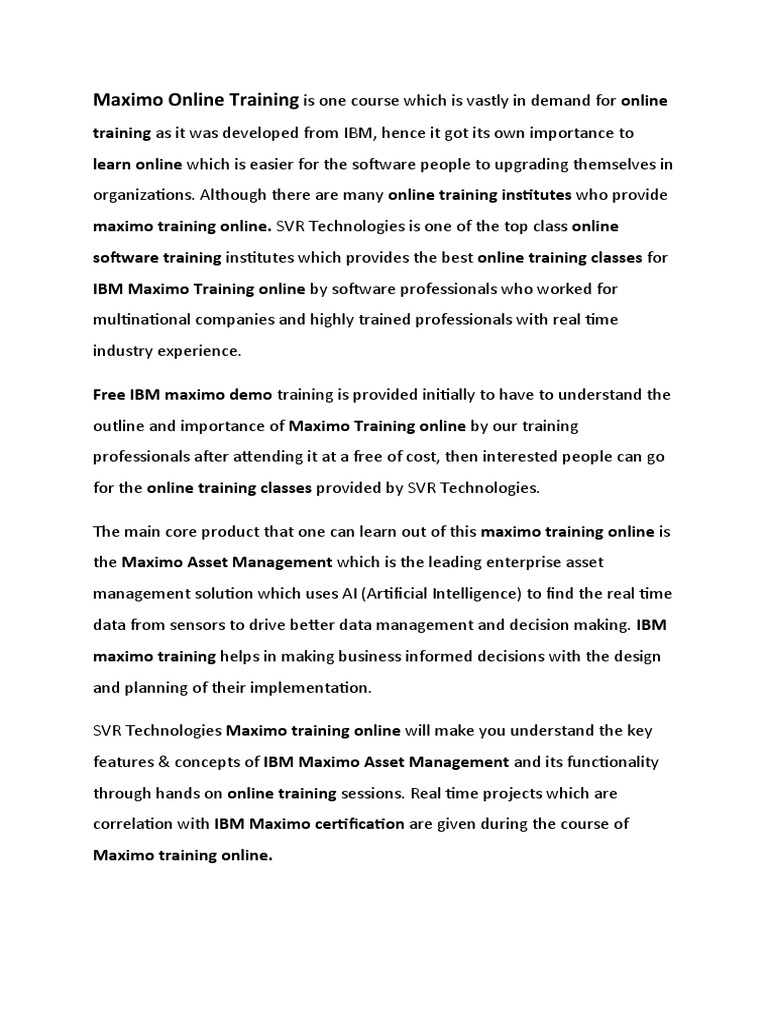 Maximo Online Training is one course which is vastly in demand for online training as it was developed from IBM, hence it got its own importance to learn online which is easier for the software people to upgrading themselves in organizations. Although there are many online training institutes who provide maximo training online. SVR Technologies is one of the top class online software training institutes which provides the best online training classes for IBM Maximo Training online by software professionals who worked for multinational companies and highly trained professionals with real time industry experience.

Free IBM maximo demo training is provided initially to have to understand the outline and importance of Maximo Training online by our training professionals after attending it at a free of cost, then interested people can go for the online training classes provided by SVR Technologies.

The main core product that one can learn out of this maximo training online is the Maximo Asset Management which is the leading enterprise asset management solution which uses AI (Artificial Intelligence) to find the real time data from sensors to drive better data management and decision making. IBM maximo training helps in making business informed decisions with the design and planning of their implementation.

SVR Technologies Maximo training online will make you understand the key features & concepts of IBM Maximo Asset Management and its functionality through hands on online training sessions. Real time projects which are correlation with IBM Maximo certification are given during the course of Maximo training online.